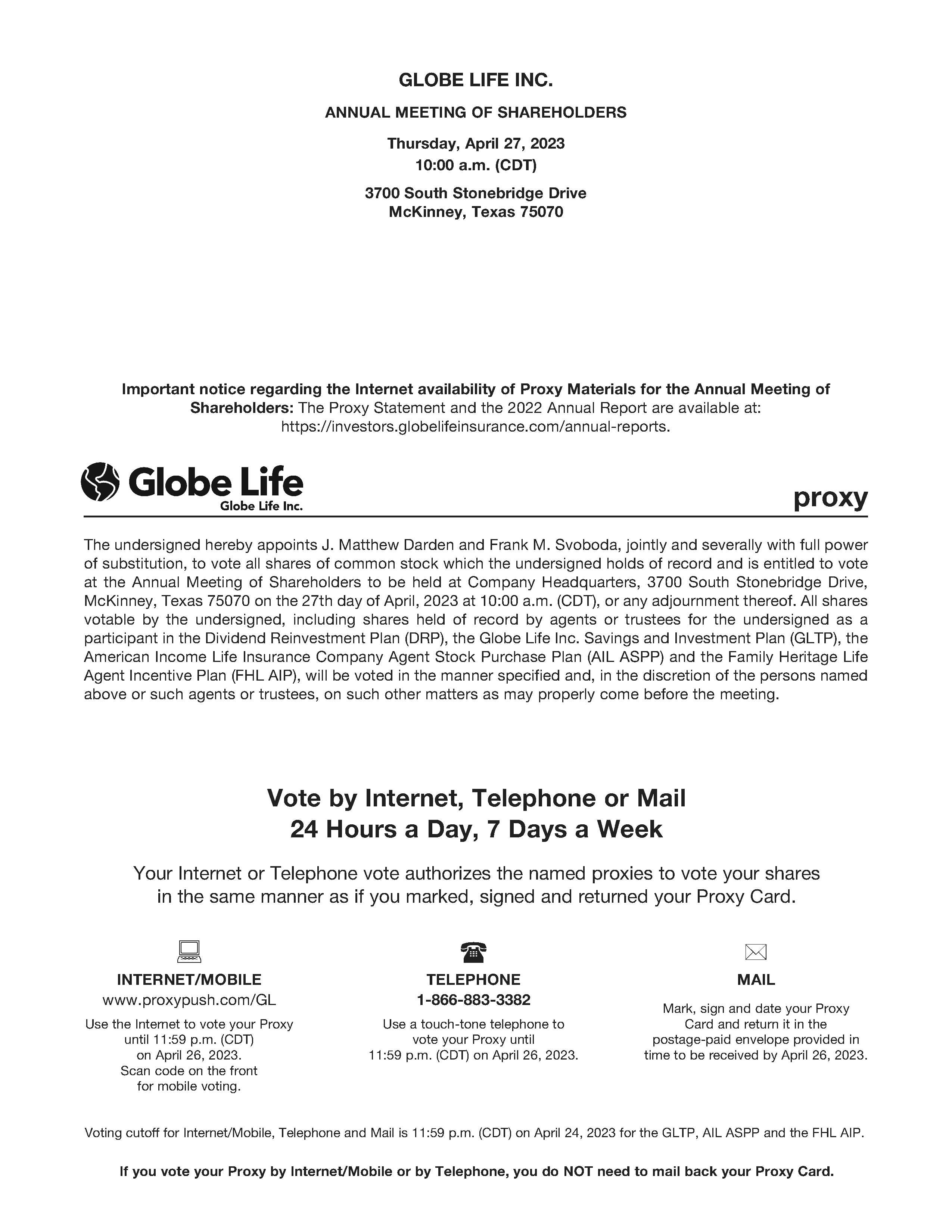 GLOBE LIFE INC.

ANNUAL MEETING OF SHAREHOLDERS

Thursday, April 27, 2023
10:00 a.m. (CDT)

3700 South Stonebridge Drive
McKinney, Texas 75070

Important notice regarding the Internet availability of Proxy Materials for the Annual Meeting of Shareholders: The Proxy Statement and the 2022 Annual Report are available at: https://investors.globelifeinsurance.com/annual-reports.

Globe Life
Globe Life Inc.

proxy

The undersigned hereby appoints J. Matthew Darden and Frank M. Svoboda, jointly and severally with full power of substitution, to vote all shares of common stock which the undersigned holds of record and is entitled to vote at the Annual Meeting of Shareholders to be held at Company Headquarters, 3700 South Stonebridge Drive, McKinney, Texas 75070 on the 27th day of April, 2023 at 10:00 a.m. (CDT), or any adjournment thereof. All shares votable by the undersigned, including shares held of record by agents or trustees for the undersigned as a participant in the Dividend Reinvestment Plan (DRP), the Globe Life Inc. Savings and Investment Plan (GLTP), the American Income Life Insurance Company Agent Stock Purchase Plan (AIL ASPP) and the Family Heritage Life Agent Incentive Plan (FHL AIP), will be voted in the manner specified and, in the discretion of the persons named above or such agents or trustees, on such other matters as may properly come before the meeting.

Vote by Internet, Telephone or Mail
24 Hours a Day, 7 Days a Week

Your Internet or Telephone vote authorizes the named proxies to vote your shares in the same manner as if you marked, signed and returned your Proxy Card.

INTERNET/MOBILE
www.proxypush.com/GL
Use the Internet to vote your Proxy until 11:59 p.m. (CDT) on April 26, 2023. Scan code on the front for mobile voting.

TELEPHONE
1-866-883-3382
Use a touch-tone telephone to vote your Proxy until 11:59 p.m. (CDT) on April 26, 2023.

MAIL
Mark, sign and date your Proxy Card and return it in the postage-paid envelope provided in time to be received by April 26, 2023.

Voting cutoff for Internet/Mobile, Telephone and Mail is 11:59 p.m. (CDT) on April 24, 2023 for the GLTP, AIL ASPP and the FHL AIP.

If you vote your Proxy by Internet/Mobile or by Telephone, you do NOT need to mail back your Proxy Card.